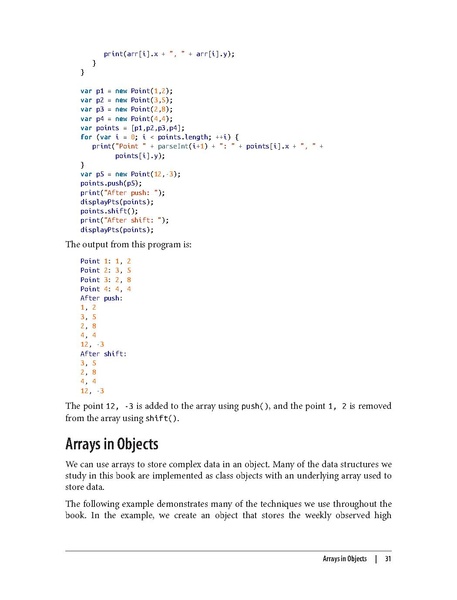 print(arr[i].x + ", " + arr[i].y);
   }
}

var p1 = new Point(1,2);
var p2 = new Point(3,5);
var p3 = new Point(2,8);
var p4 = new Point(4,4);
var points = [p1,p2,p3,p4];
for (var i = 0; i < points.length; ++i) {
   print("Point " + parseInt(i+1) + ": " + points[i].x + ", " +
         points[i].y);
}
var p5 = new Point(12,-3);
points.push(p5);
print("After push: ");
displayPts(points);
points.shift();
print("After shift: ");
displayPts(points);

The output from this program is:

Point 1: 1, 2
Point 2: 3, 5
Point 3: 2, 8
Point 4: 4, 4
After push:
1, 2
3, 5
2, 8
4, 4
12, -3
After shift:
3, 5
2, 8
4, 4
12, -3

The point 12, -3 is added to the array using push(), and the point 1, 2 is removed from the array using shift().

Arrays in Objects

We can use arrays to store complex data in an object. Many of the data structures we study in this book are implemented as class objects with an underlying array used to store data.

The following example demonstrates many of the techniques we use throughout the book. In the example, we create an object that stores the weekly observed high

Arrays in Objects | 31